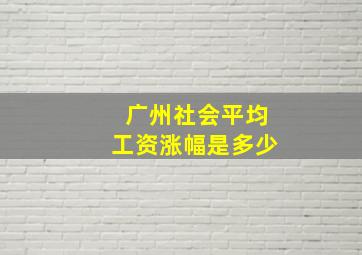 广州社会平均
工资涨幅是多少